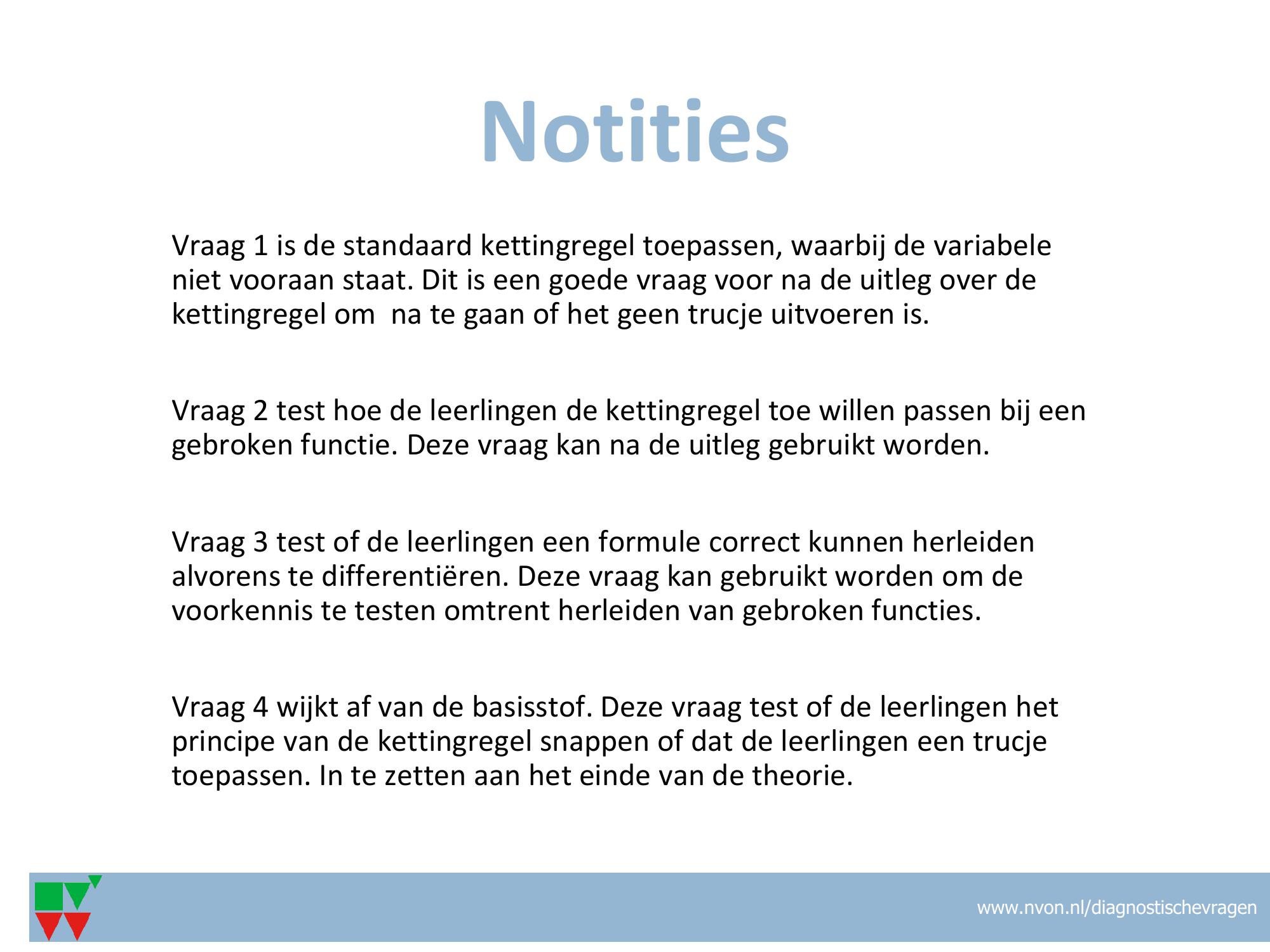 Notities

Vraag 1 is de standaard kettingregel toepassen, waarbij de variabele niet vooraan staat. Dit is een goede vraag voor na de uitleg over de kettingregel om  na te gaan of het geen trucje uitvoeren is.

Vraag 2 test hoe de leerlingen de kettingregel toe willen passen bij een gebroken functie. Deze vraag kan na de uitleg gebruikt worden.

Vraag 3 test of de leerlingen een formule correct kunnen herleiden alvorens te differentiëren. Deze vraag kan gebruikt worden om de voorkennis te testen omtrent herleiden van gebroken functies.

Vraag 4 wijkt af van de basisstof. Deze vraag test of de leerlingen het principe van de kettingregel snappen of dat de leerlingen een trucje toepassen. In te zetten aan het einde van de theorie.

www.nvon.nl/diagnostischevragen